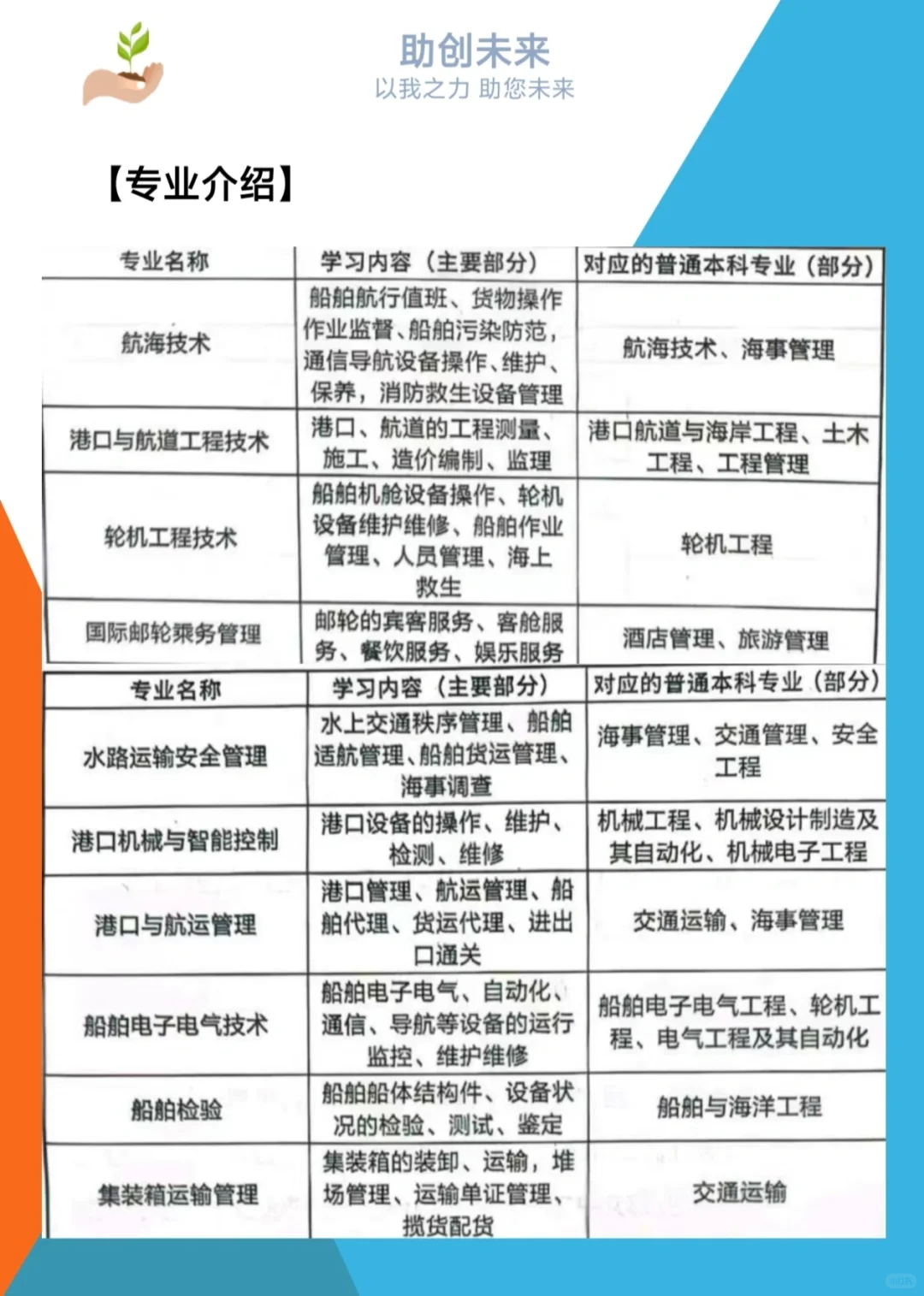 助创未来
以我之力 助您未来

【专业介绍】

| 专业名称 | 学习内容（主要部分） | 对应的普通本科专业（部分） |
|---|---|---|
| 航海技术 | 船舶航行值班、货物操作作业监督、船舶污染防范，通信导航设备操作、维护、保养，消防救生设备管理 | 航海技术、海事管理 |
| 港口与航道工程技术 | 港口、航道的工程测量、施工、造价编制、监理 | 港口航道与海岸工程、土木工程、工程管理 |
| 轮机工程技术 | 船舶机舱设备操作、轮机设备维护维修、船舶作业管理、人员管理、海上救生 | 轮机工程 |
| 国际邮轮乘务管理 | 邮轮的宾客服务、客舱服务、餐饮服务、娱乐服务 | 酒店管理、旅游管理 |

| 专业名称 | 学习内容（主要部分） | 对应的普通本科专业（部分） |
|---|---|---|
| 水路运输安全管理 | 水上交通秩序管理、船舶适航管理、船舶货运管理、海事调查 | 海事管理、交通管理、安全工程 |
| 港口机械与智能控制 | 港口设备的操作、维护、检测、维修 | 机械工程、机械设计制造及其自动化、机械电子工程 |
| 港口与航运管理 | 港口管理、航运管理、船舶代理、货运代理、进出口通关 | 交通运输、海事管理 |
| 船舶电子电气技术 | 船舶电子电气、自动化、通信、导航等设备的运行监控、维护维修 | 船舶电子电气工程、轮机工程、电气工程及其自动化 |
| 船舶检验 | 船舶船体结构件、设备状况的检验、测试、鉴定 | 船舶与海洋工程 |
| 集装箱运输管理 | 集装箱的装卸、运输，堆场管理、运输单证管理、揽货配货 | 交通运输 |